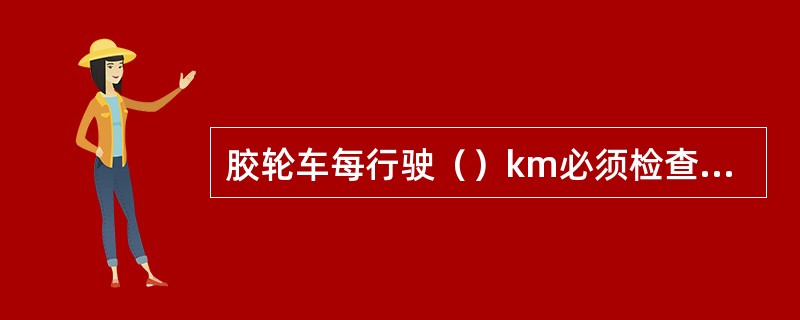 胶轮车每行驶（）km必须检查...